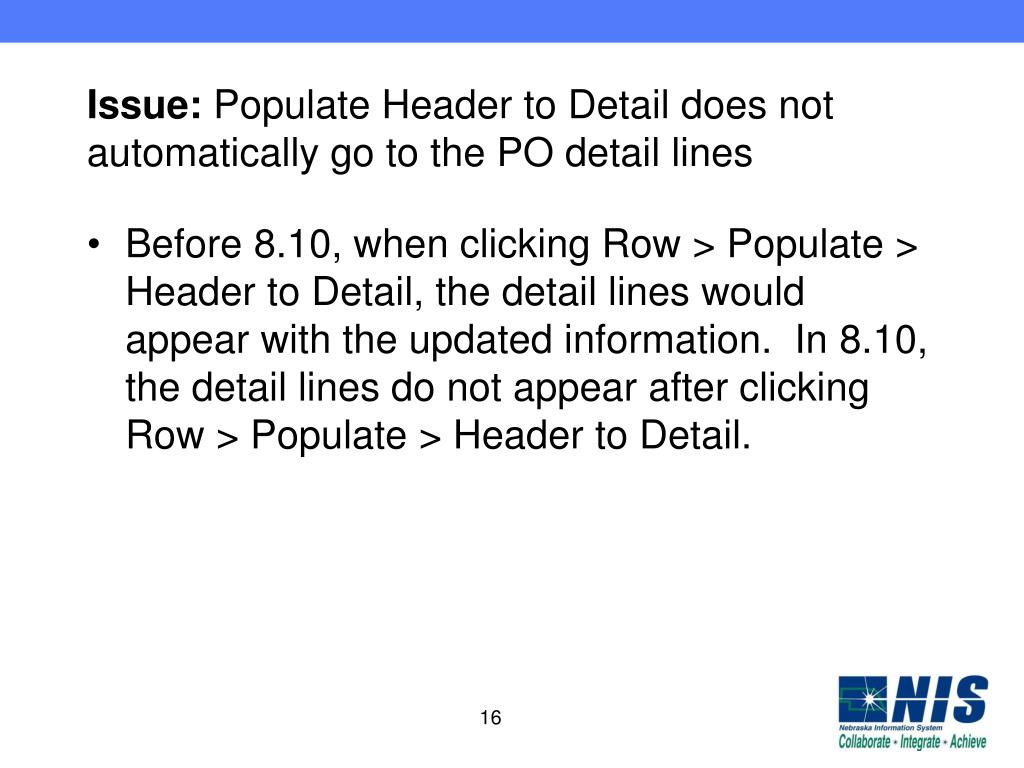 Issue: Populate Header to Detail does not automatically go to the PO detail lines

• Before 8.10, when clicking Row > Populate > Header to Detail, the detail lines would appear with the updated information. In 8.10, the detail lines do not appear after clicking Row > Populate > Header to Detail.

16

NIS
Nebraska Information System
Collaborate • Integrate • Achieve